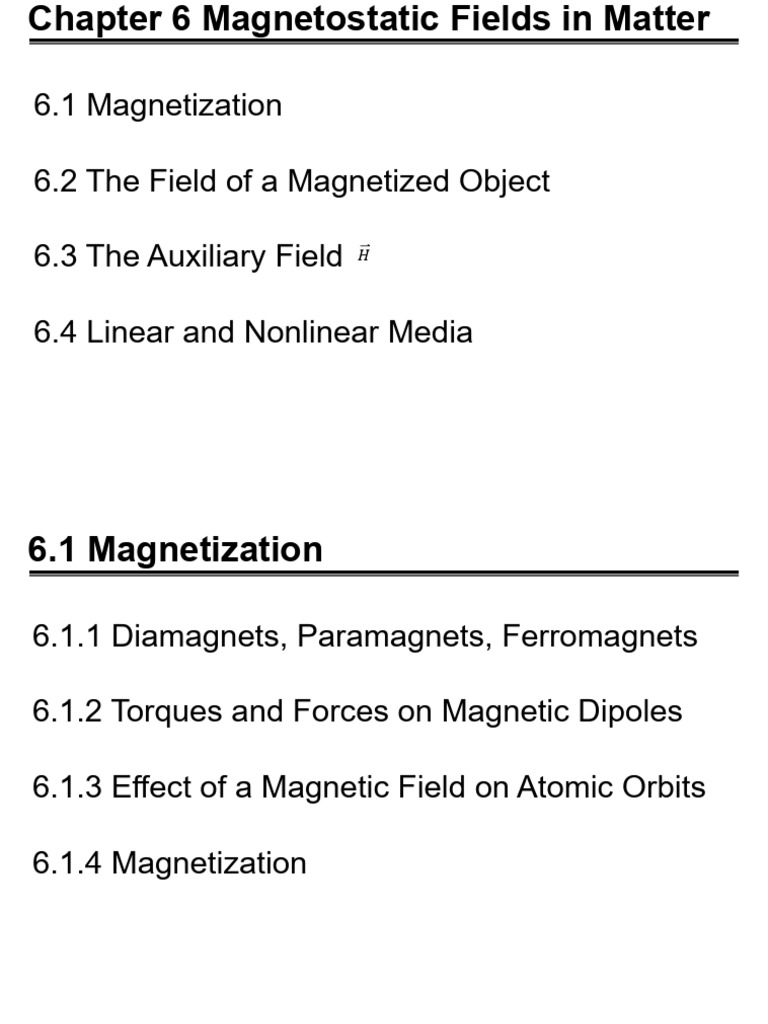 Chapter 6 Magnetostatic Fields in Matter

6.1 Magnetization

6.2 The Field of a Magnetized Object

6.3 The Auxiliary Field $\vec{H}$

6.4 Linear and Nonlinear Media

6.1 Magnetization

6.1.1 Diamagnets, Paramagnets, Ferromagnets

6.1.2 Torques and Forces on Magnetic Dipoles

6.1.3 Effect of a Magnetic Field on Atomic Orbits

6.1.4 Magnetization